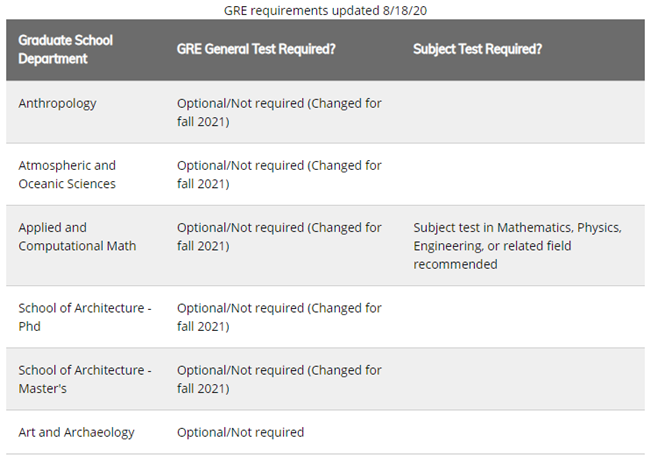 GRE requirements updated 8/18/20

| Graduate School Department | GRE General Test Required? | Subject Test Required? |
|---|---|---|
| Anthropology | Optional/Not required (Changed for fall 2021) | |
| Atmospheric and Oceanic Sciences | Optional/Not required (Changed for fall 2021) | |
| Applied and Computational Math | Optional/Not required (Changed for fall 2021) | Subject test in Mathematics, Physics, Engineering, or related field recommended |
| School of Architecture - Phd | Optional/Not required (Changed for fall 2021) | |
| School of Architecture - Master's | Optional/Not required (Changed for fall 2021) | |
| Art and Archaeology | Optional/Not required | |